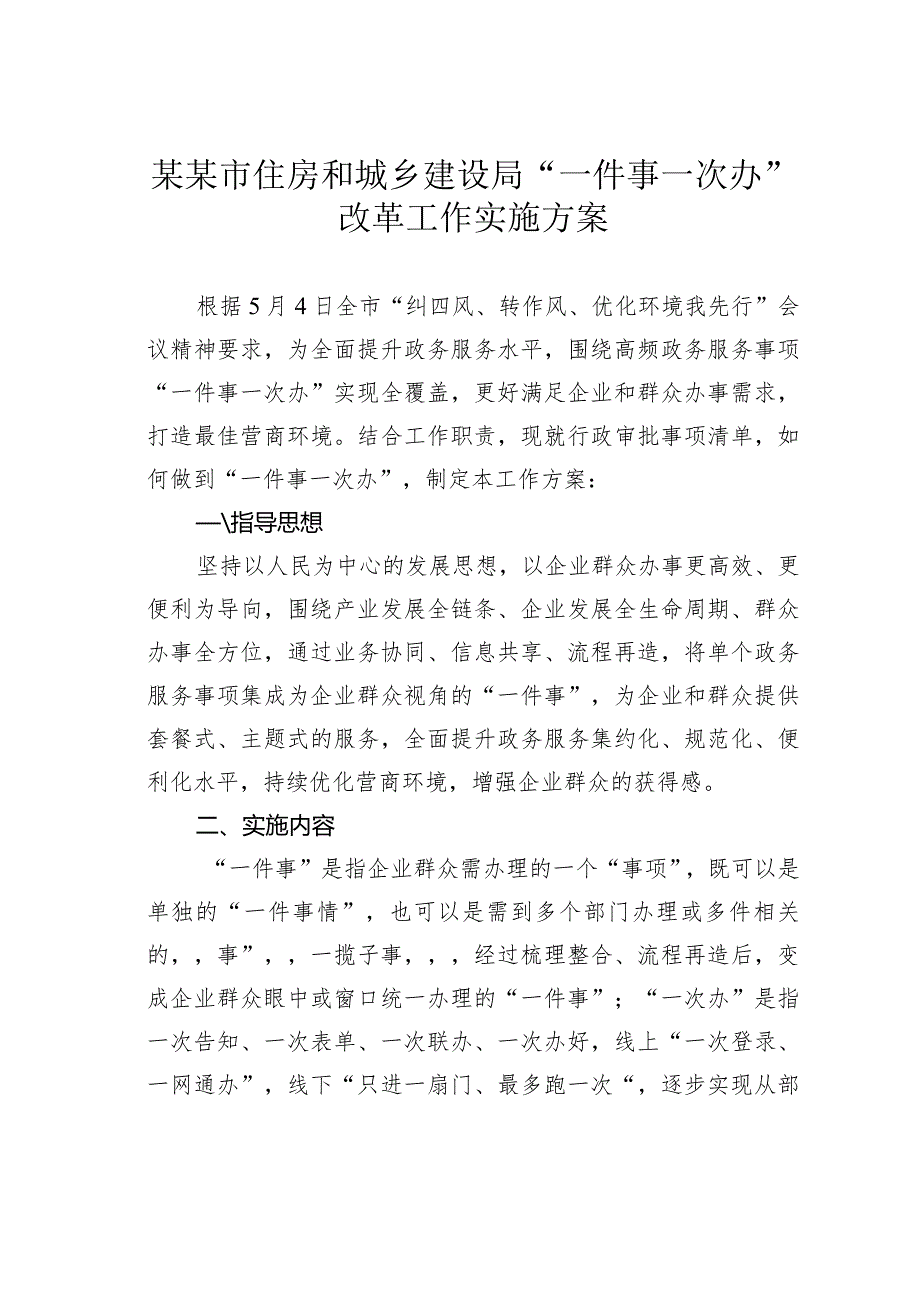 某某市住房和城乡建设局“一件事一次办”改革工作实施方案

根据5月4日全市“纠四风、转作风、优化环境我先行”会议精神要求，为全面提升政务服务水平，围绕高频政务服务事项“一件事一次办”实现全覆盖，更好满足企业和群众办事需求，打造最佳营商环境。结合工作职责，现就行政审批事项清单，如何做到“一件事一次办”，制定本工作方案：

一\指导思想

坚持以人民为中心的发展思想，以企业群众办事更高效、更便利为导向，围绕产业发展全链条、企业发展全生命周期、群众办事全方位，通过业务协同、信息共享、流程再造，将单个政务服务事项集成为企业群众视角的“一件事”，为企业和群众提供套餐式、主题式的服务，全面提升政务服务集约化、规范化、便利化水平，持续优化营商环境，增强企业群众的获得感。

二、实施内容

“一件事”是指企业群众需办理的一个“事项”，既可以是单独的“一件事情”，也可以是需到多个部门办理或多件相关的，，事”，，一揽子事，，，经过梳理整合、流程再造后，变成企业群众眼中或窗口统一办理的“一件事”；“一次办”是指一次告知、一次表单、一次联办、一次办好，线上“一次登录、一网通办”，线下“只进一扇门、最多跑一次“，逐步实现从部